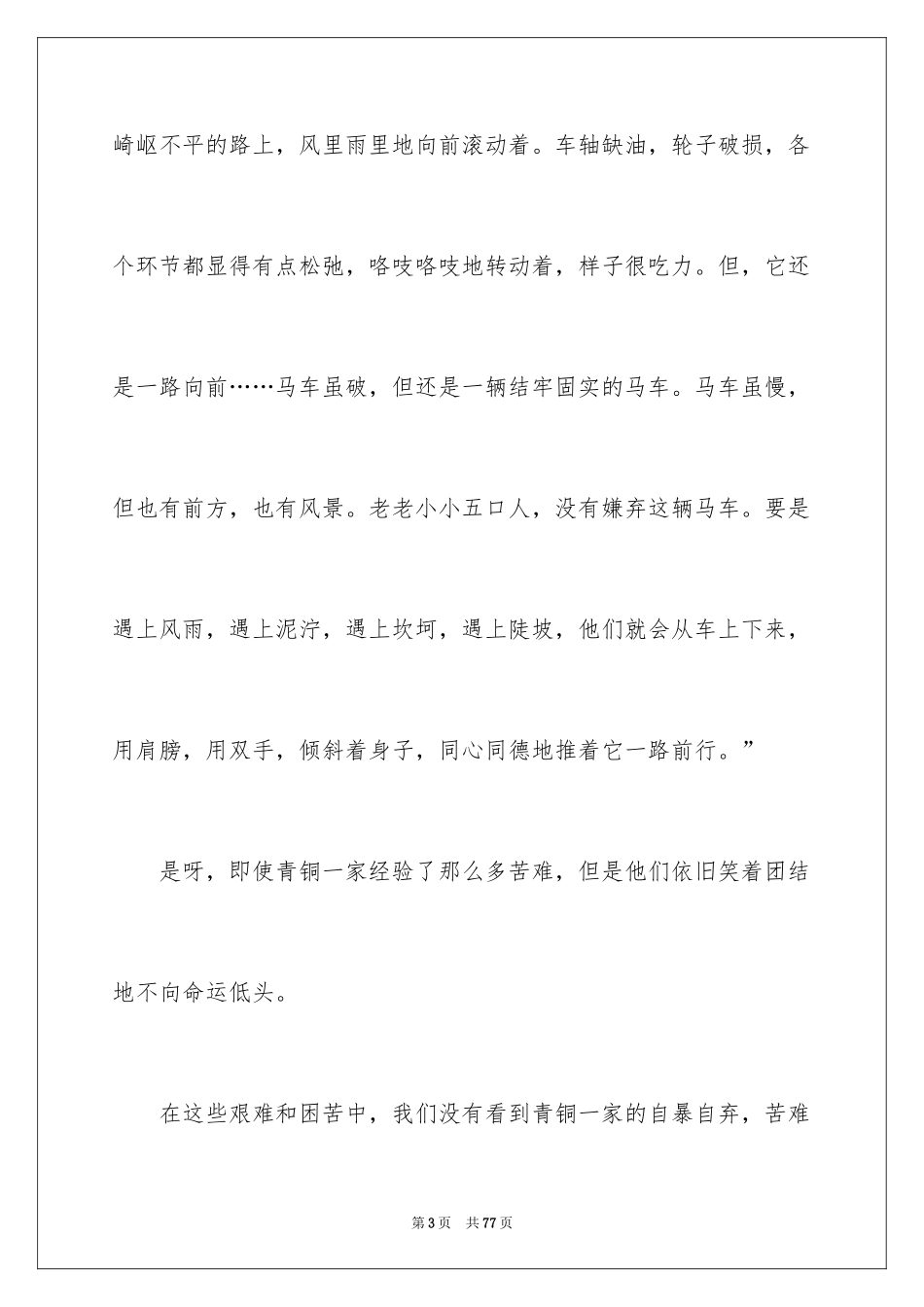 崎岖不平的路上，风里雨里地向前滚动着。车轴缺油，轮子破损，各个环节都显得有点松弛，咯吱咯吱地转动着，样子很吃力。但，它还是一路向前……马车虽破，但还是一辆结牢固实的马车。马车虽慢，但也有前方，也有风景。老老小小五口人，没有嫌弃这辆马车。要是遇上风雨，遇上泥泞，遇上坎坷，遇上陡坡，他们就会从车上下来，用肩膀，用双手，倾斜着身子，同心同德地推着它一路前行。”

是呀，即使青铜一家经验了那么多苦难，但是他们依旧笑着团结地不向命运低头。

在这些艰难和困苦中，我们没有看到青铜一家的自暴自弃，苦难

第 3 页　共 77 页